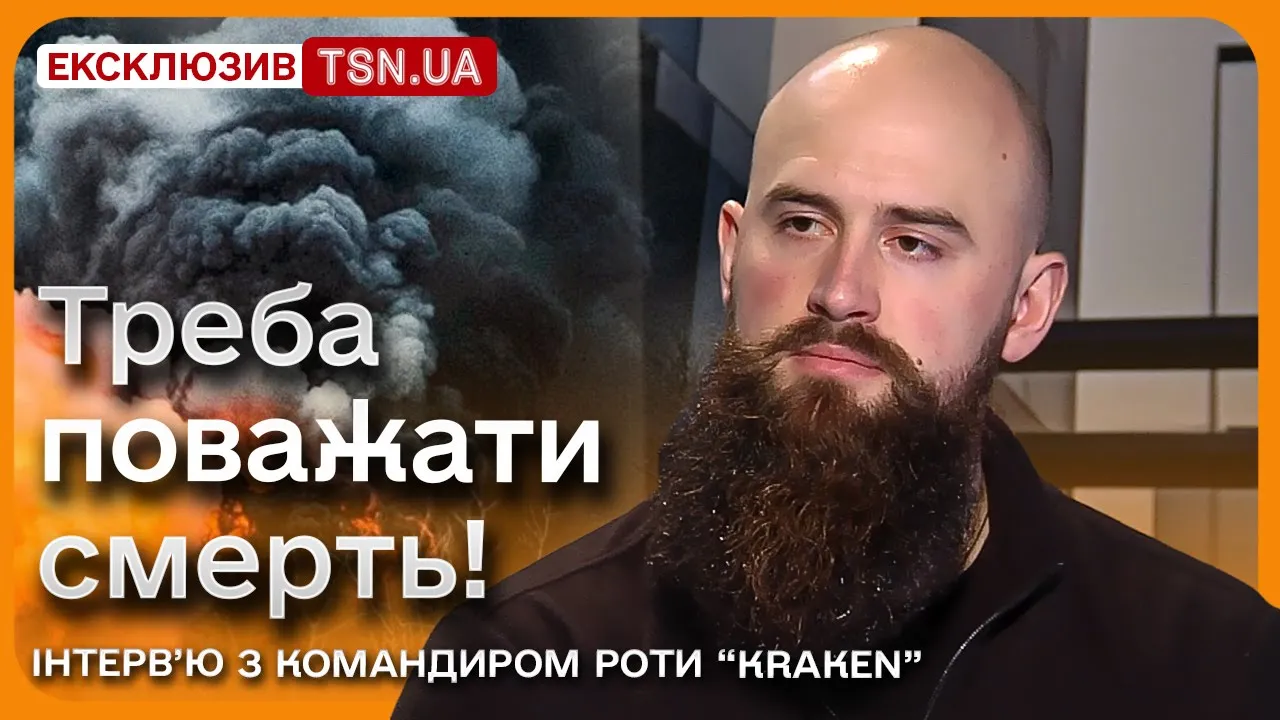 ЕКСКЛЮЗИВ TSN.UA

Треба поважати смерть!

ІНТЕРВ'Ю З КОМАНДИРОМ РОТИ "KRAKEN"